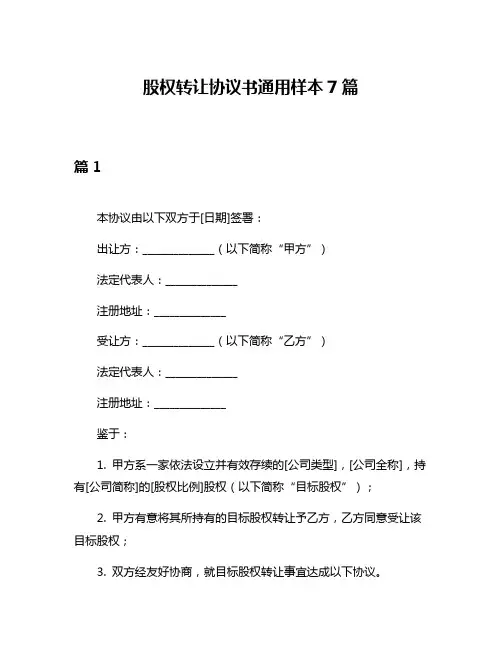 股权转让协议书通用样本 7 篇

篇 1

本协议由以下双方于[日期]签署：

出让方：______________（以下简称“甲方”）

法定代表人：______________

注册地址：______________

受让方：______________（以下简称“乙方”）

法定代表人：______________

注册地址：______________

鉴于：

1. 甲方系一家依法设立并有效存续的[公司类型]，[公司全称]，持有[公司简称]的[股权比例]股权（以下简称“目标股权”）；

2. 甲方有意将其所持有的目标股权转让予乙方，乙方同意受让该目标股权；

3. 双方经友好协商，就目标股权转让事宜达成以下协议。